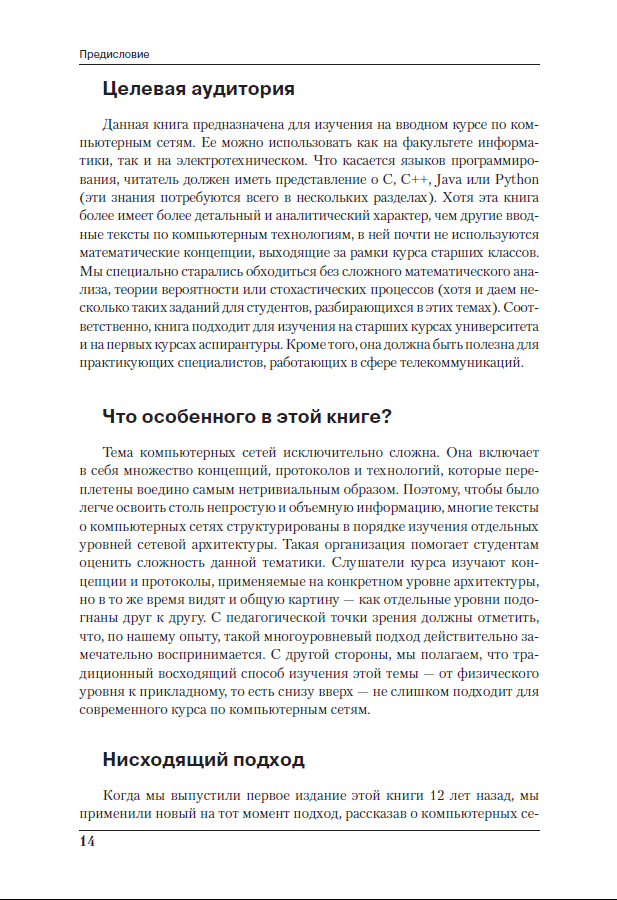 Предисловие

Целевая аудитория

Данная книга предназначена для изучения на вводном курсе по компьютерным сетям. Ее можно использовать как на факультете информатики, так и на электротехническом. Что касается языков программирования, читатель должен иметь представление о C, C++, Java или Python (эти знания потребуются всего в нескольких разделах). Хотя эта книга более имеет более детальный и аналитический характер, чем другие вводные тексты по компьютерным технологиям, в ней почти не используются математические концепции, выходящие за рамки курса старших классов. Мы специально старались обходиться без сложного математического анализа, теории вероятности или стохастических процессов (хотя и даем несколько таких заданий для студентов, разбирающихся в этих темах). Соответственно, книга подходит для изучения на старших курсах университета и на первых курсах аспирантуры. Кроме того, она должна быть полезна для практикующих специалистов, работающих в сфере телекоммуникаций.

Что особенного в этой книге?

Тема компьютерных сетей исключительно сложна. Она включает в себя множество концепций, протоколов и технологий, которые переплетены воедино самым нетривиальным образом. Поэтому, чтобы было легче освоить столь непростую и объемную информацию, многие тексты о компьютерных сетях структурированы в порядке изучения отдельных уровней сетевой архитектуры. Такая организация помогает студентам оценить сложность данной тематики. Слушатели курса изучают концепции и протоколы, применяемые на конкретном уровне архитектуры, но в то же время видят и общую картину — как отдельные уровни подогнаны друг к другу. С педагогической точки зрения должны отметить, что, по нашему опыту, такой многоуровневый подход действительно замечательно воспринимается. С другой стороны, мы полагаем, что традиционный восходящий способ изучения этой темы — от физического уровня к прикладному, то есть снизу вверх — не слишком подходит для современного курса по компьютерным сетям.

Нисходящий подход

Когда мы выпустили первое издание этой книги 12 лет назад, мы применили новый на тот момент подход, рассказав о компьютерных се-

14